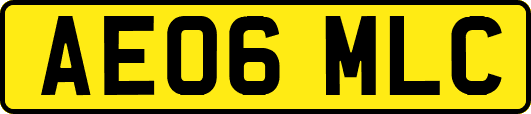 AE06 MLC